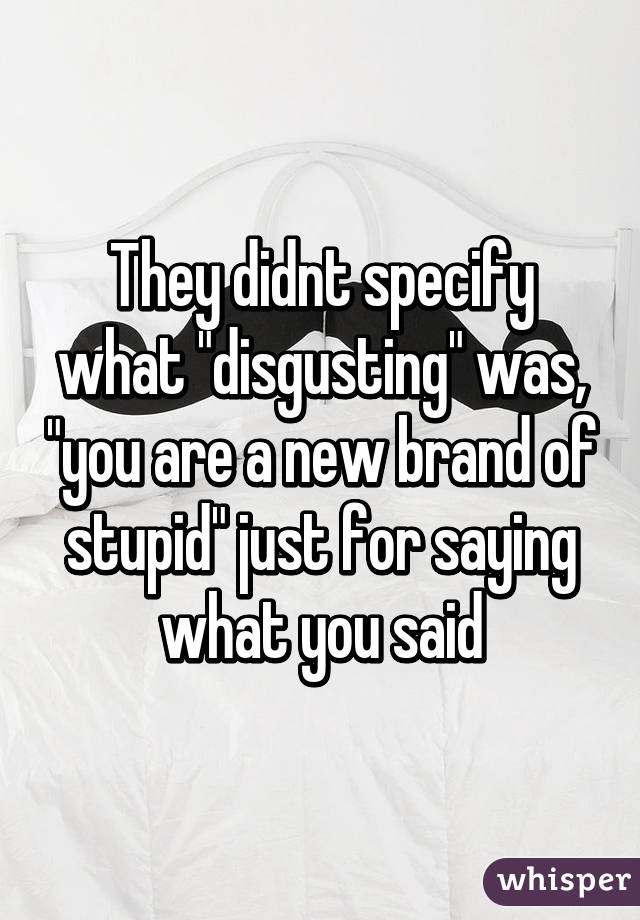 They didnt specify what "disgusting" was, "you are a new brand of stupid" just for saying what you said

whisper